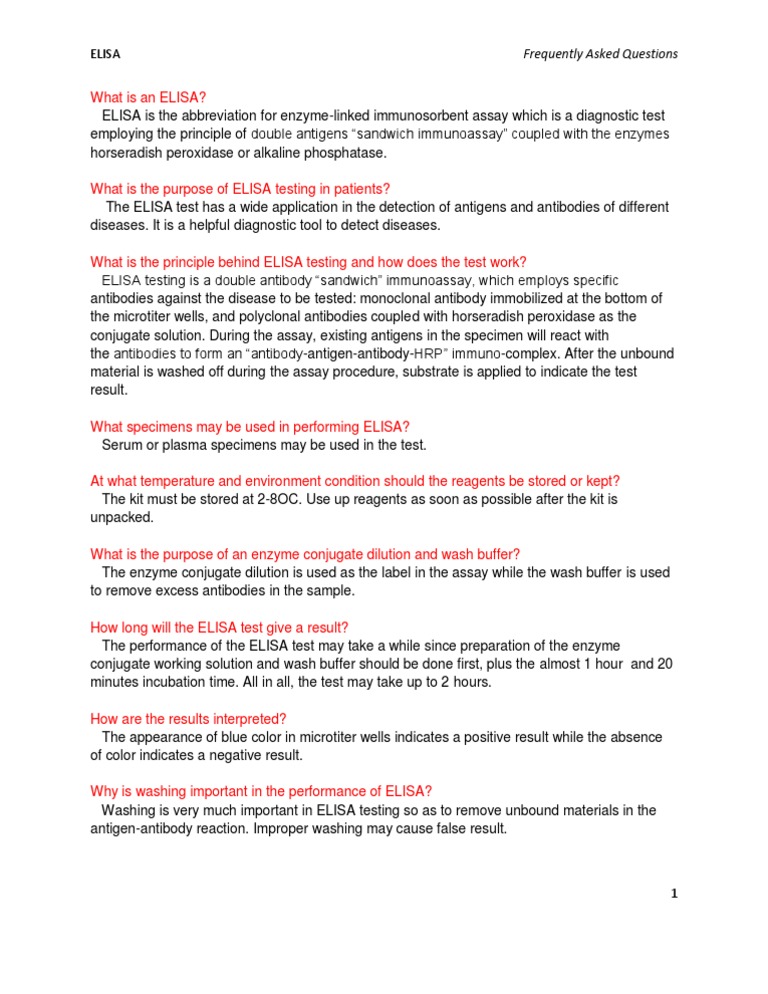 ELISA

Frequently Asked Questions

What is an ELISA?

ELISA is the abbreviation for enzyme-linked immunosorbent assay which is a diagnostic test employing the principle of double antigens "sandwich immunoassay" coupled with the enzymes horseradish peroxidase or alkaline phosphatase.

What is the purpose of ELISA testing in patients?

The ELISA test has a wide application in the detection of antigens and antibodies of different diseases. It is a helpful diagnostic tool to detect diseases.

What is the principle behind ELISA testing and how does the test work?

ELISA testing is a double antibody "sandwich" immunoassay, which employs specific antibodies against the disease to be tested: monoclonal antibody immobilized at the bottom of the microtiter wells, and polyclonal antibodies coupled with horseradish peroxidase as the conjugate solution. During the assay, existing antigens in the specimen will react with the antibodies to form an "antibody-antigen-antibody-HRP" immuno-complex. After the unbound material is washed off during the assay procedure, substrate is applied to indicate the test result.

What specimens may be used in performing ELISA?

Serum or plasma specimens may be used in the test.

At what temperature and environment condition should the reagents be stored or kept?

The kit must be stored at 2-8OC. Use up reagents as soon as possible after the kit is unpacked.

What is the purpose of an enzyme conjugate dilution and wash buffer?

The enzyme conjugate dilution is used as the label in the assay while the wash buffer is used to remove excess antibodies in the sample.

How long will the ELISA test give a result?

The performance of the ELISA test may take a while since preparation of the enzyme conjugate working solution and wash buffer should be done first, plus the almost 1 hour and 20 minutes incubation time. All in all, the test may take up to 2 hours.

How are the results interpreted?

The appearance of blue color in microtiter wells indicates a positive result while the absence of color indicates a negative result.

Why is washing important in the performance of ELISA?

Washing is very much important in ELISA testing so as to remove unbound materials in the antigen-antibody reaction. Improper washing may cause false result.

1